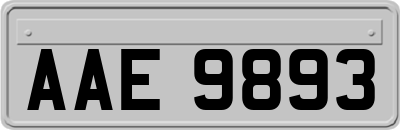 AAE 9893